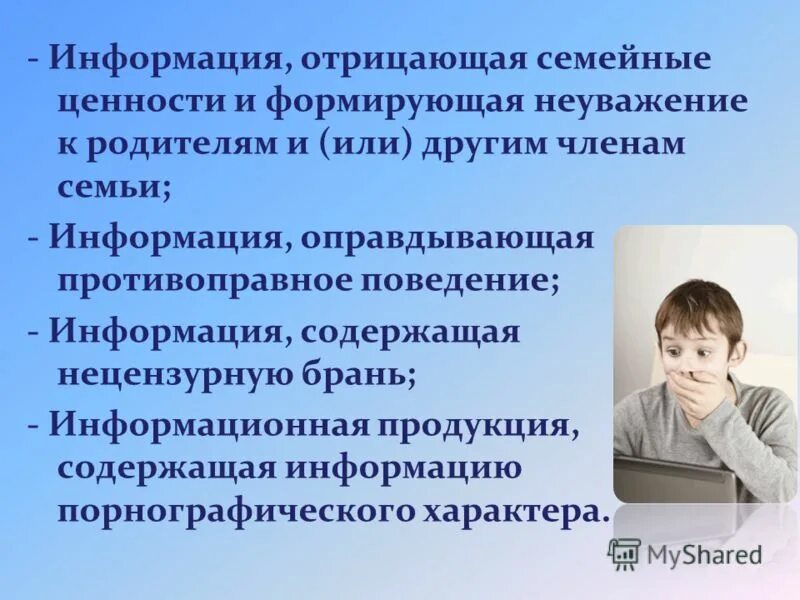 - Информация, отрицающая семейные ценности и формирующая неуважение к родителям и (или) другим членам семьи;

- Информация, оправдывающая противоправное поведение;

- Информация, содержащая нецензурную брань;

- Информационная продукция, содержащая информацию порнографического характера.

MyShared